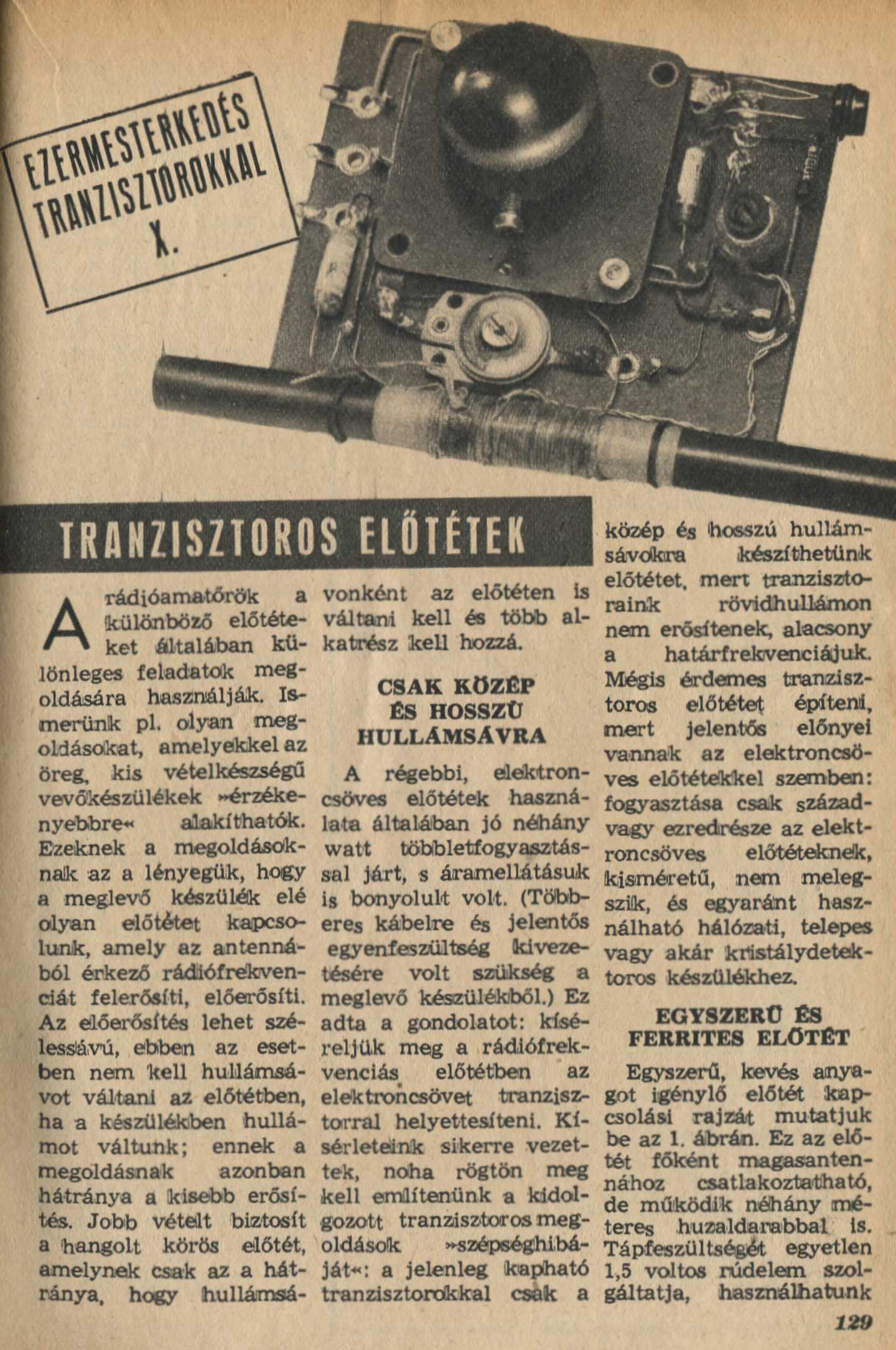 EZERMESTERKEDÉS TRANZISZTOROKKAL X.

TRANZISZTOROS ELŐTÉTEK

A rádióamatőrök a különböző előtéteket általában különleges feladatok megoldására használják. Ismerünk pl. olyan megoldásokat, amelyekkel az öreg, kis vételkészségű vevőkészülékek »érzékenyebbre« alakíthatók. Ezeknek a megoldásoknak az a lényegük, hogy a meglevő készülék elé olyan előtétet kapcsolunk, amely az antennából érkező rádiófrekvenciát felerősíti, előerősíti. Az előerősítés lehet szélessávú, ebben az esetben nem kell hullámsávot váltani az előtétben, ha a készülékben hullámot váltunk; ennek a megoldásnak azonban hátránya a kisebb erősítés. Jobb vételt biztosít a hangolt körös előtét, amelynek csak az a hátránya, hogy hullámsávonként az előtéten is váltani kell és több alkatrész kell hozzá.

CSAK KÖZÉP ÉS HOSSZÚ HULLÁMSÁVRA

A régebbi, elektroncsöves előtétek használata általában jó néhány watt többletfogyasztással járt, s áramellátásuk is bonyolult volt. (Többeres kábelre és jelentős egyenfeszültség kivezetésére volt szükség a meglevő készülékből.) Ez adta a gondolatot: kíséreljük meg a rádiófrekvenciás előtétben az elektroncsövet tranzisztorral helyettesíteni. Kísérleteink sikerre vezettek, noha rögtön meg kell említenünk a kidolgozott tranzisztoros megoldások »szépséghibáját«: a jelenleg kapható tranzisztorokkal csak a közép és hosszú hullámsávokra készíthetünk előtétet, mert tranzisztoraink rövidhullámon nem erősítenek, alacsony a határfrekvenciájuk. Mégis érdemes tranzisztoros előtétet építeni, mert jelentős előnyei vannak az elektroncsöves előtétekkel szemben: fogyasztása csak század- vagy ezredrésze az elektroncsöves előtéteknek, kisméretű, nem melegszik, és egyaránt használható hálózati, telepes vagy akár kristálydetektoros készülékhez.

EGYSZERŰ ÉS FERRITES ELŐTÉT

Egyszerű, kevés anyagot igénylő előtét kapcsolási rajzát mutatjuk be az 1. ábrán. Ez az előtét főként magasantennához csatlakoztatható, de működik néhány méteres huzaldarabbal is. Tápfeszültségét egyetlen 1,5 voltos rúdelem szolgáltatja, használhatunk

129